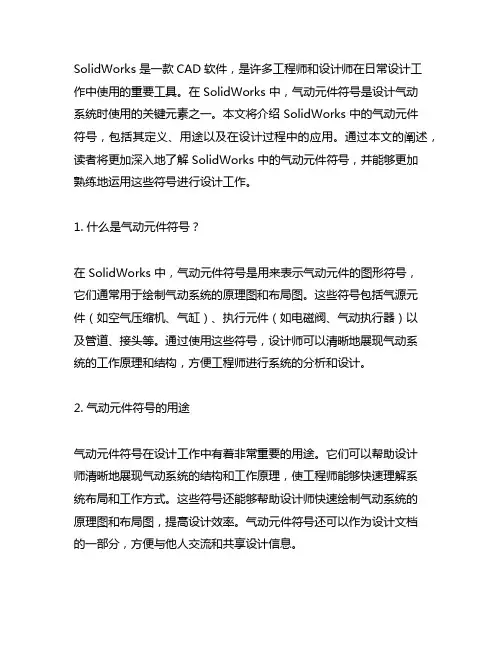 SolidWorks 是一款 CAD 软件，是许多工程师和设计师在日常设计工作中使用的重要工具。在 SolidWorks 中，气动元件符号是设计气动系统时使用的关键元素之一。本文将介绍 SolidWorks 中的气动元件符号，包括其定义、用途以及在设计过程中的应用。通过本文的阐述，读者将更加深入地了解 SolidWorks 中的气动元件符号，并能够更加熟练地运用这些符号进行设计工作。

1. 什么是气动元件符号？

在 SolidWorks 中，气动元件符号是用来表示气动元件的图形符号，它们通常用于绘制气动系统的原理图和布局图。这些符号包括气源元件（如空气压缩机、气缸）、执行元件（如电磁阀、气动执行器）以及管道、接头等。通过使用这些符号，设计师可以清晰地展现气动系统的工作原理和结构，方便工程师进行系统的分析和设计。

2. 气动元件符号的用途

气动元件符号在设计工作中有着非常重要的用途。它们可以帮助设计师清晰地展现气动系统的结构和工作原理，使工程师能够快速理解系统布局和工作方式。这些符号还能够帮助设计师快速绘制气动系统的原理图和布局图，提高设计效率。气动元件符号还可以作为设计文档的一部分，方便与他人交流和共享设计信息。